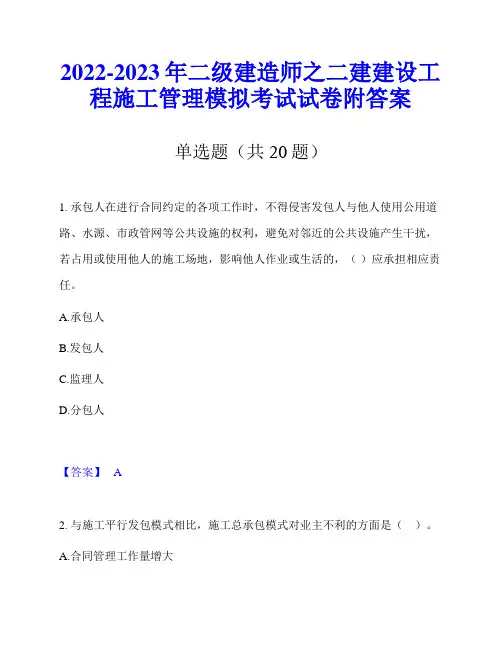 2022-2023 年二级建造师之二建建设工程施工管理模拟考试试卷附答案

单选题（共 20 题）

1. 承包人在进行合同约定的各项工作时，不得侵害发包人与他人使用公用道路、水源、市政管网等公共设施的权利，避免对邻近的公共设施产生干扰，若占用或使用他人的施工场地，影响他人作业或生活的，（ ）应承担相应责任。

A.承包人

B.发包人

C.监理人

D.分包人

【答案】 A

2. 与施工平行发包模式相比，施工总承包模式对业主不利的方面是（ ）。

A.合同管理工作量增大